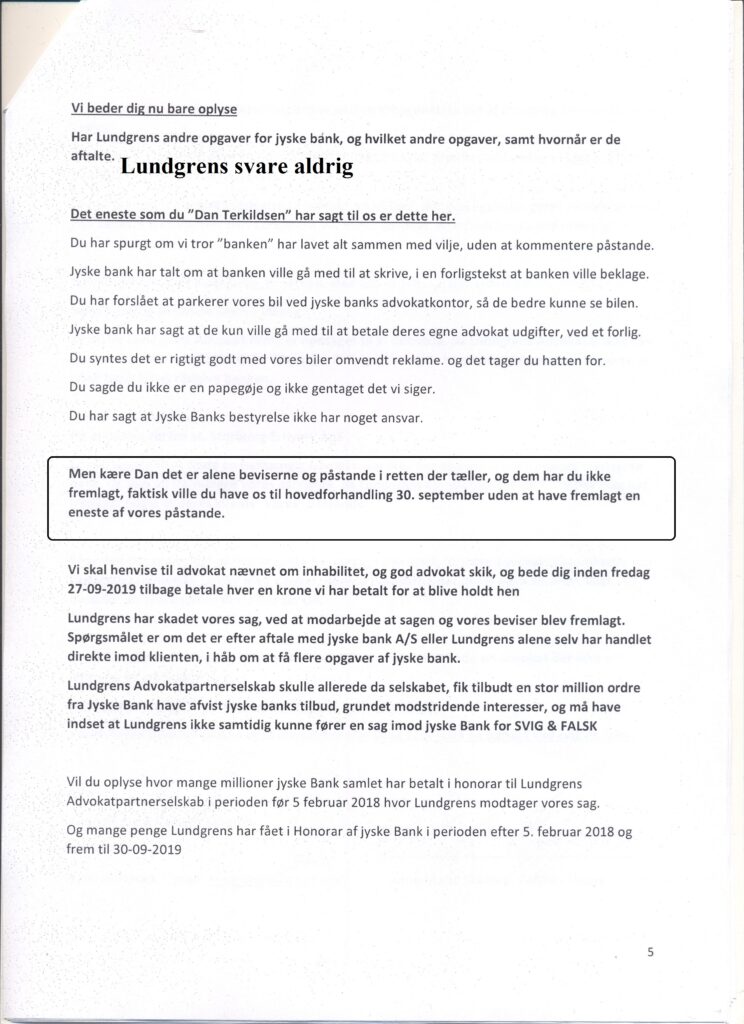 Vi beder dig nu bare oplyse

Har Lundgrens andre opgaver for jyske bank, og hvilket andre opgaver, samt hvornår er de aftalte.

Lundgrens svare aldrig

Det eneste som du "Dan Terkildsen" har sagt til os er dette her.

Du har spurgt om vi tror "banken" har lavet alt sammen med vilje, uden at kommentere påstande.

Jyske bank har talt om at banken ville gå med til at skrive, i en forligstekst at banken ville beklage.

Du har forslået at parkerer vores bil ved jyske banks advokatkontor, så de bedre kunne se bilen.

Jyske bank har sagt at de kun ville gå med til at betale deres egne advokat udgifter, ved et forlig.

Du syntes det er rigtigt godt med vores biler omvendt reklame. og det tager du hatten for.

Du sagde du ikke er en papegøje og ikke gentaget det vi siger.

Du har sagt at Jyske Banks bestyrelse ikke har noget ansvar.

Men kære Dan det er alene beviserne og påstande i retten der tæller, og dem har du ikke fremlagt, faktisk ville du have os til hovedforhandling 30. september uden at have fremlagt en eneste af vores påstande.

Vi skal henvise til advokat nævnet om inhabilitet, og god advokat skik, og bede dig inden fredag 27-09-2019 tilbage betale hver en krone vi har betalt for at blive holdt hen

Lundgrens har skadet vores sag, ved at modarbejde at sagen og vores beviser blev fremlagt. Spørgsmålet er om det er efter aftale med jyske bank A/S eller Lundgrens alene selv har handlet direkte imod klienten, i håb om at få flere opgaver af jyske bank.

Lundgrens Advokatpartnerselskab skulle allerede da selskabet, fik tilbudt en stor million ordre fra Jyske Bank have afvist jyske banks tilbud, grundet modstridende interesser, og må have indset at Lundgrens ikke samtidig kunne fører en sag imod jyske Bank for SVIG & FALSK

Vil du oplyse hvor mange millioner jyske Bank samlet har betalt i honorar til Lundgrens Advokatpartnerselskab i perioden før 5 februar 2018 hvor Lundgrens modtager vores sag.

Og mange penge Lundgrens har fået i Honorar af jyske Bank i perioden efter 5. februar 2018 og frem til 30-09-2019

5